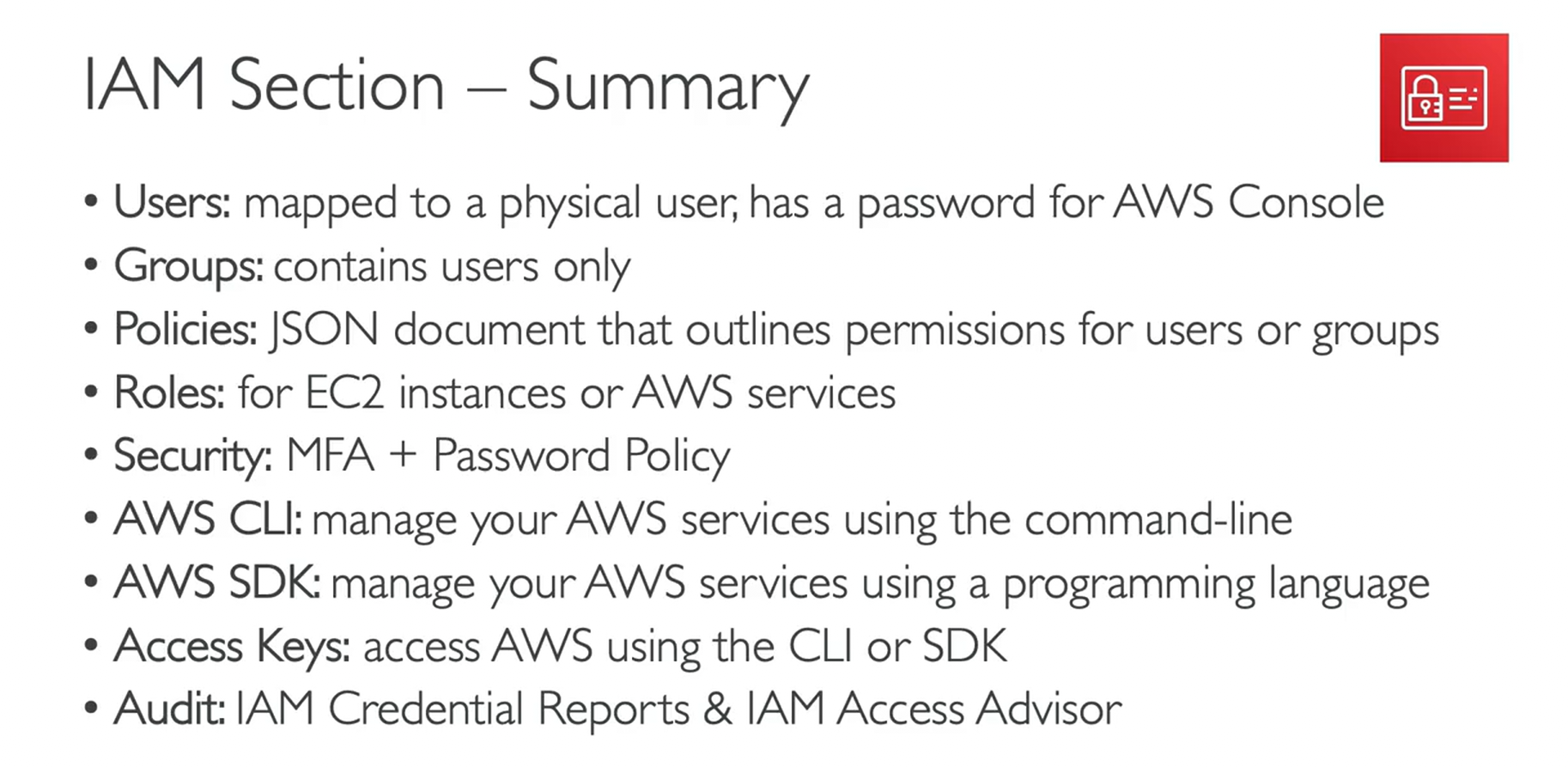 IAM Section – Summary

• Users: mapped to a physical user, has a password for AWS Console
• Groups: contains users only
• Policies: JSON document that outlines permissions for users or groups
• Roles: for EC2 instances or AWS services
• Security: MFA + Password Policy
• AWS CLI: manage your AWS services using the command-line
• AWS SDK: manage your AWS services using a programming language
• Access Keys: access AWS using the CLI or SDK
• Audit: IAM Credential Reports & IAM Access Advisor